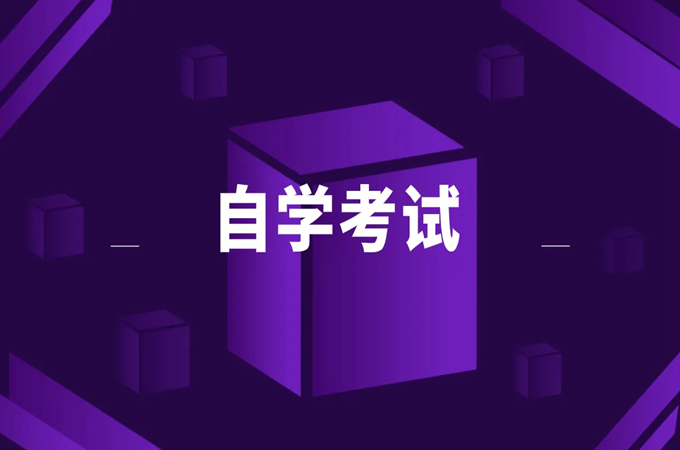 自学考试